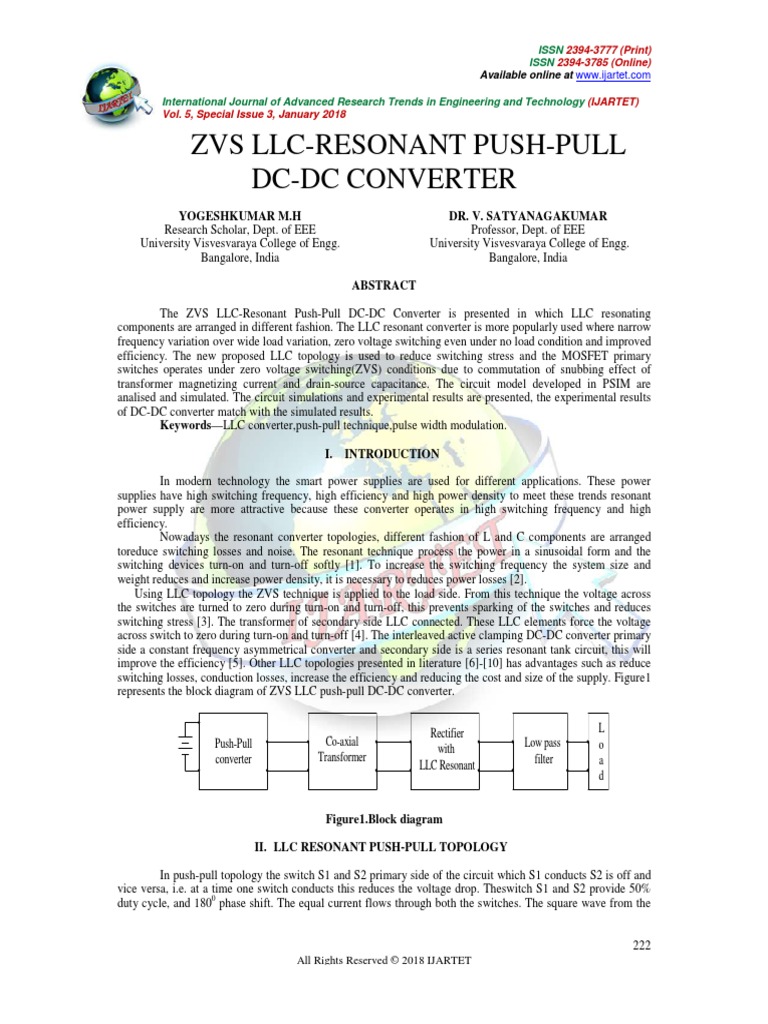 ISSN 2394-3777 (Print)
ISSN 2394-3785 (Online)
Available online at www.ijartet.com

IJARTET

International Journal of Advanced Research Trends in Engineering and Technology (IJARTET)
Vol. 5, Special Issue 3, January 2018

ZVS LLC-RESONANT PUSH-PULL DC-DC CONVERTER

YOGESHKUMAR M.H
Research Scholar, Dept. of EEE
University Visvesvaraya College of Engg.
Bangalore, India

DR. V. SATYANAGAKUMAR
Professor, Dept. of EEE
University Visvesvaraya College of Engg.
Bangalore, India

ABSTRACT

The ZVS LLC-Resonant Push-Pull DC-DC Converter is presented in which LLC resonating components are arranged in different fashion. The LLC resonant converter is more popularly used where narrow frequency variation over wide load variation, zero voltage switching even under no load condition and improved efficiency. The new proposed LLC topology is used to reduce switching stress and the MOSFET primary switches operates under zero voltage switching(ZVS) conditions due to commutation of snubbing effect of transformer magnetizing current and drain-source capacitance. The circuit model developed in PSIM are analised and simulated. The circuit simulations and experimental results are presented, the experimental results of DC-DC converter match with the simulated results.
Keywords—LLC converter,push-pull technique,pulse width modulation.

I. INTRODUCTION

In modern technology the smart power supplies are used for different applications. These power supplies have high switching frequency, high efficiency and high power density to meet these trends resonant power supply are more attractive because these converter operates in high switching frequency and high efficiency.
Nowadays the resonant converter topologies, different fashion of L and C components are arranged toreduce switching losses and noise. The resonant technique process the power in a sinusoidal form and the switching devices turn-on and turn-off softly [1]. To increase the switching frequency the system size and weight reduces and increase power density, it is necessary to reduces power losses [2].
Using LLC topology the ZVS technique is applied to the load side. From this technique the voltage across the switches are turned to zero during turn-on and turn-off, this prevents sparking of the switches and reduces switching stress [3]. The transformer of secondary side LLC connected. These LLC elements force the voltage across switch to zero during turn-on and turn-off [4]. The interleaved active clamping DC-DC converter primary side a constant frequency asymmetrical converter and secondary side is a series resonant tank circuit, this will improve the efficiency [5]. Other LLC topologies presented in literature [6]-[10] has advantages such as reduce switching losses, conduction losses, increase the efficiency and reducing the cost and size of the supply. Figure1 represents the block diagram of ZVS LLC push-pull DC-DC converter.

Push-Pull converter
Co-axial Transformer
Rectifier with LLC Resonant
Low pass filter
L o a d

Figure1.Block diagram

II. LLC RESONANT PUSH-PULL TOPOLOGY

In push-pull topology the switch S1 and S2 primary side of the circuit which S1 conducts S2 is off and vice versa, i.e. at a time one switch conducts this reduces the voltage drop. Theswitch S1 and S2 provide 50% duty cycle, and $180^0$ phase shift. The equal current flows through both the switches. The square wave from the

222

All Rights Reserved © 2018 IJARTET